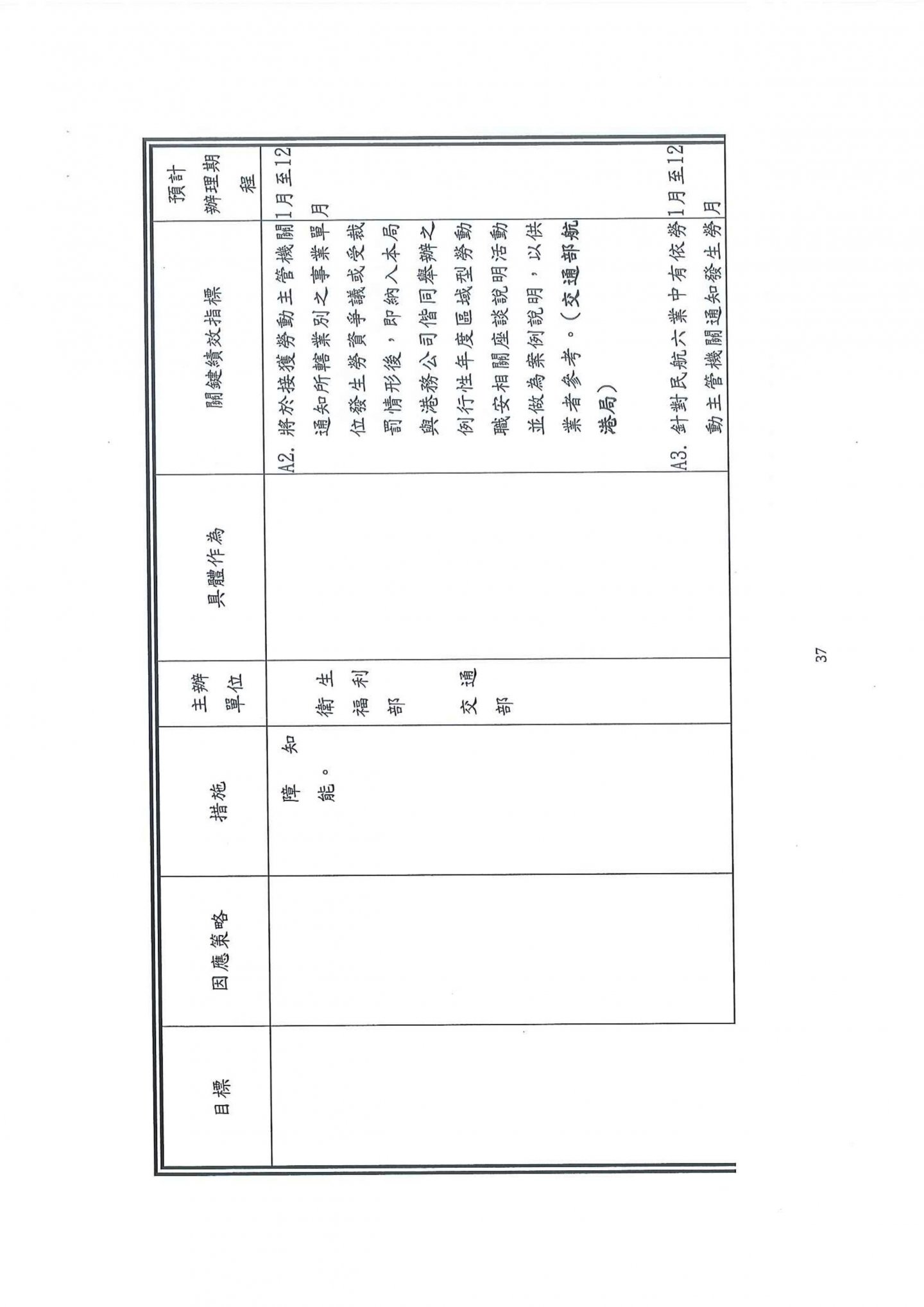 | 目標 | 因應策略 | 措施 | 主辦單位 | 具體作為 | 關鍵績效指標 | 預計辦理期程 |
|---|---|---|---|---|---|---|
| | | 障知能。 | 衛生福利部 交通部 | | A2. 將於接獲勞動主管機關通知所轄業別之事業單位發生勞資爭議或受裁罰情形後，即納入本局與港務公司偕同舉辦之例行性年度區域型勞動職安相關座談說明活動並做為案例說明，以供業者參考。(交通部航港局) | 1月至12月 |
| | | | | | A3. 針對民航六業中有依勞動主管機關通知發生勞 | 1月至12月 |

37